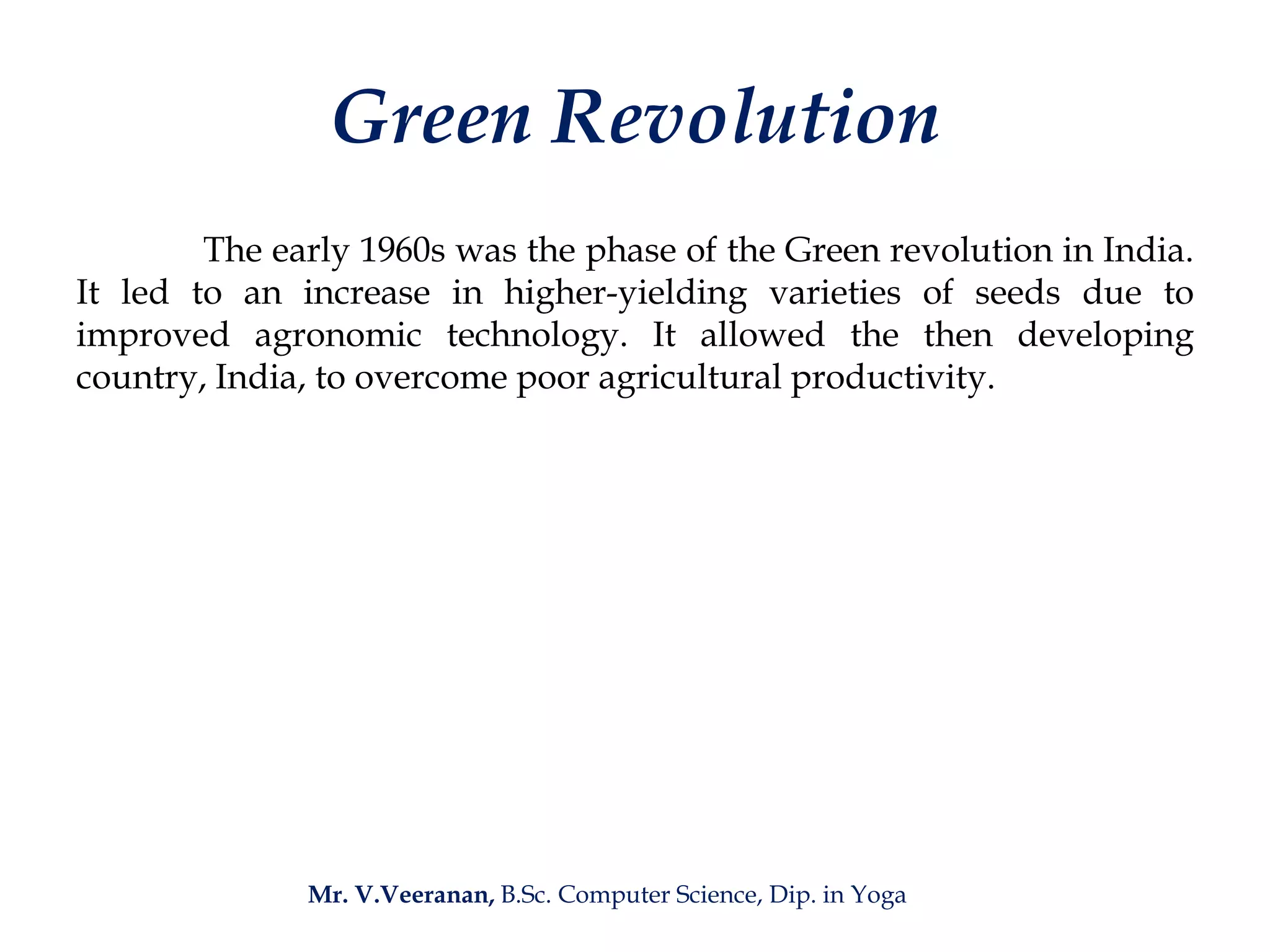 Green Revolution

The early 1960s was the phase of the Green revolution in India. It led to an increase in higher-yielding varieties of seeds due to improved agronomic technology. It allowed the then developing country, India, to overcome poor agricultural productivity.

Mr. V.Veeranan, B.Sc. Computer Science, Dip. in Yoga